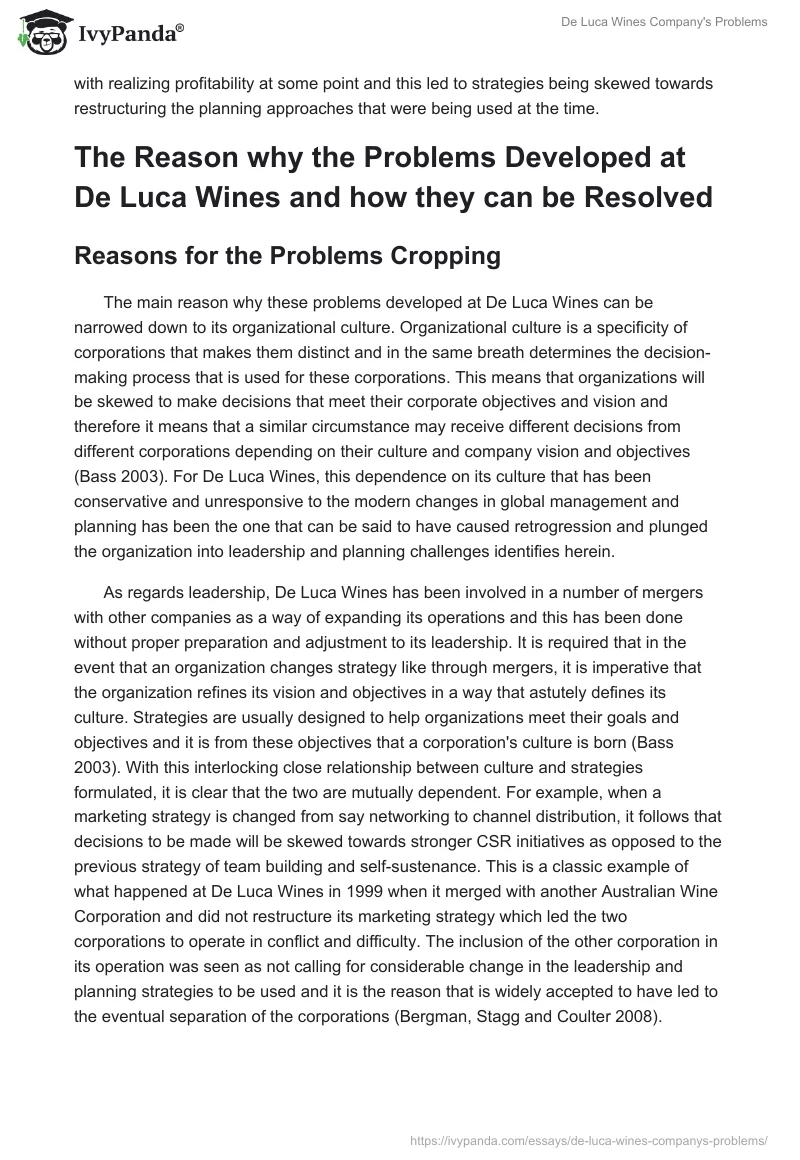 IvyPanda®

De Luca Wines Company's Problems

with realizing profitability at some point and this led to strategies being skewed towards restructuring the planning approaches that were being used at the time.

The Reason why the Problems Developed at De Luca Wines and how they can be Resolved

Reasons for the Problems Cropping

The main reason why these problems developed at De Luca Wines can be narrowed down to its organizational culture. Organizational culture is a specificity of corporations that makes them distinct and in the same breath determines the decision-making process that is used for these corporations. This means that organizations will be skewed to make decisions that meet their corporate objectives and vision and therefore it means that a similar circumstance may receive different decisions from different corporations depending on their culture and company vision and objectives (Bass 2003). For De Luca Wines, this dependence on its culture that has been conservative and unresponsive to the modern changes in global management and planning has been the one that can be said to have caused retrogression and plunged the organization into leadership and planning challenges identifies herein.

As regards leadership, De Luca Wines has been involved in a number of mergers with other companies as a way of expanding its operations and this has been done without proper preparation and adjustment to its leadership. It is required that in the event that an organization changes strategy like through mergers, it is imperative that the organization refines its vision and objectives in a way that astutely defines its culture. Strategies are usually designed to help organizations meet their goals and objectives and it is from these objectives that a corporation's culture is born (Bass 2003). With this interlocking close relationship between culture and strategies formulated, it is clear that the two are mutually dependent. For example, when a marketing strategy is changed from say networking to channel distribution, it follows that decisions to be made will be skewed towards stronger CSR initiatives as opposed to the previous strategy of team building and self-sustenance. This is a classic example of what happened at De Luca Wines in 1999 when it merged with another Australian Wine Corporation and did not restructure its marketing strategy which led the two corporations to operate in conflict and difficulty. The inclusion of the other corporation in its operation was seen as not calling for considerable change in the leadership and planning strategies to be used and it is the reason that is widely accepted to have led to the eventual separation of the corporations (Bergman, Stagg and Coulter 2008).

https://ivypanda.com/essays/de-luca-wines-companys-problems/